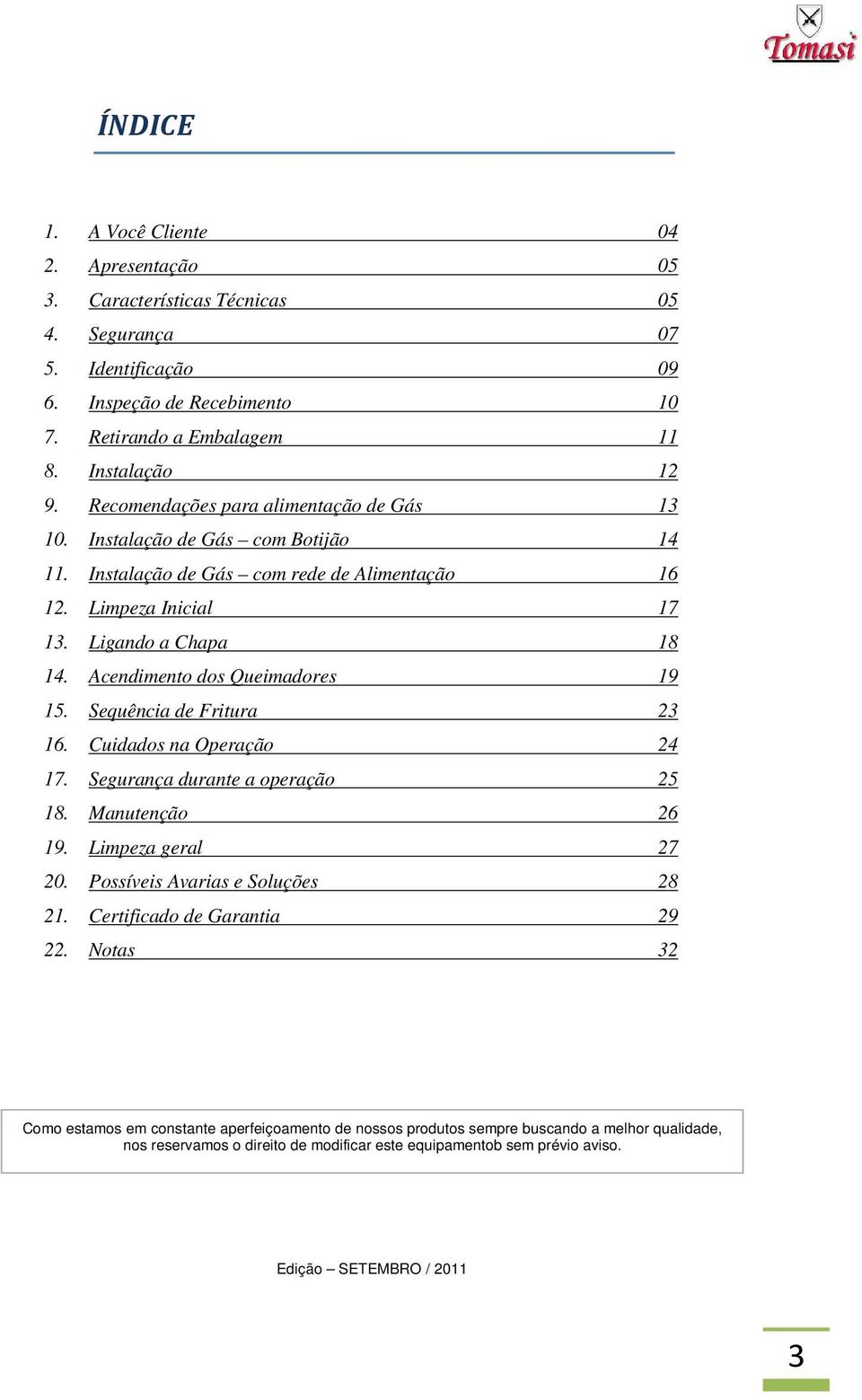 Tomasi

ÍNDICE

1. A Você Cliente 04
2. Apresentação 05
3. Características Técnicas 05
4. Segurança 07
5. Identificação 09
6. Inspeção de Recebimento 10
7. Retirando a Embalagem 11
8. Instalação 12
9. Recomendações para alimentação de Gás 13
10. Instalação de Gás – com Botijão 14
11. Instalação de Gás – com rede de Alimentação 16
12. Limpeza Inicial 17
13. Ligando a Chapa 18
14. Acendimento dos Queimadores 19
15. Sequência de Fritura 23
16. Cuidados na Operação 24
17. Segurança durante a operação 25
18. Manutenção 26
19. Limpeza geral 27
20. Possíveis Avarias e Soluções 28
21. Certificado de Garantia 29
22. Notas 32

Como estamos em constante aperfeiçoamento de nossos produtos sempre buscando a melhor qualidade, nos reservamos o direito de modificar este equipamentob sem prévio aviso.

Edição – SETEMBRO / 2011

3